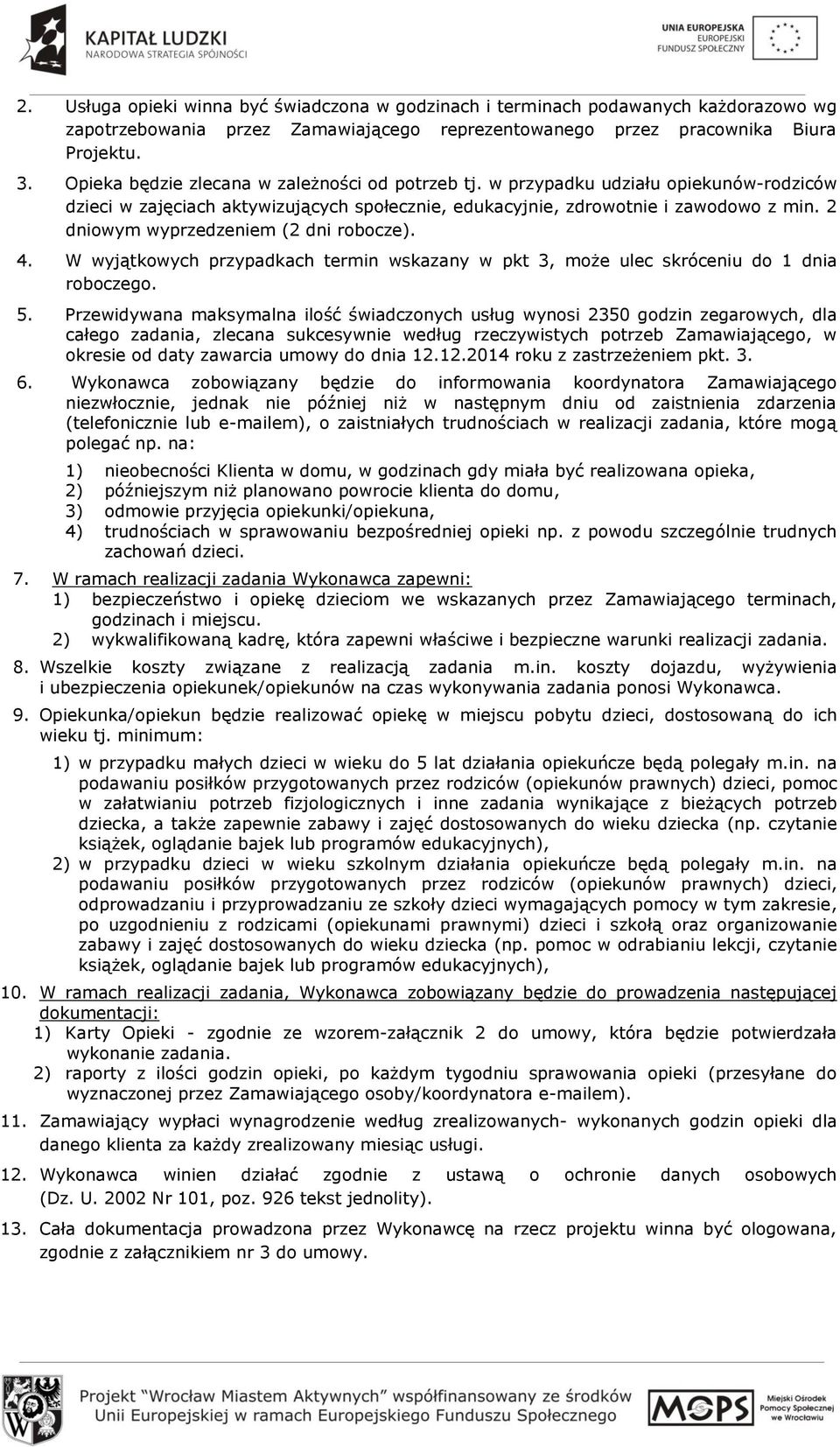 KAPITAŁ LUDZKI
NARODOWA STRATEGIA SPÓJNOŚCI

UNIA EUROPEJSKA
EUROPEJSKI
FUNDUSZ SPOŁECZNY

2. Usługa opieki winna być świadczona w godzinach i terminach podawanych każdorazowo wg zapotrzebowania przez Zamawiającego reprezentowanego przez pracownika Biura Projektu.

3. Opieka będzie zlecana w zależności od potrzeb tj. w przypadku udziału opiekunów-rodziców dzieci w zajęciach aktywizujących społecznie, edukacyjnie, zdrowotnie i zawodowo z min. 2 dniowym wyprzedzeniem (2 dni robocze).

4. W wyjątkowych przypadkach termin wskazany w pkt 3, może ulec skróceniu do 1 dnia roboczego.

5. Przewidywana maksymalna ilość świadczonych usług wynosi 2350 godzin zegarowych, dla całego zadania, zlecana sukcesywnie według rzeczywistych potrzeb Zamawiającego, w okresie od daty zawarcia umowy do dnia 12.12.2014 roku z zastrzeżeniem pkt. 3.

6. Wykonawca zobowiązany będzie do informowania koordynatora Zamawiającego niezwłocznie, jednak nie później niż w następnym dniu od zaistnienia zdarzenia (telefonicznie lub e-mailem), o zaistniałych trudnościach w realizacji zadania, które mogą polegać np. na:
1) nieobecności Klienta w domu, w godzinach gdy miała być realizowana opieka,
2) późniejszym niż planowano powrocie klienta do domu,
3) odmowie przyjęcia opiekunki/opiekuna,
4) trudnościach w sprawowaniu bezpośredniej opieki np. z powodu szczególnie trudnych zachowań dzieci.

7. W ramach realizacji zadania Wykonawca zapewni:
1) bezpieczeństwo i opiekę dzieciom we wskazanych przez Zamawiającego terminach, godzinach i miejscu.
2) wykwalifikowaną kadrę, która zapewni właściwe i bezpieczne warunki realizacji zadania.

8. Wszelkie koszty związane z realizacją zadania m.in. koszty dojazdu, wyżywienia i ubezpieczenia opiekunek/opiekunów na czas wykonywania zadania ponosi Wykonawca.

9. Opiekunka/opiekun będzie realizować opiekę w miejscu pobytu dzieci, dostosowaną do ich wieku tj. minimum:
1) w przypadku małych dzieci w wieku do 5 lat działania opiekuńcze będą polegały m.in. na podawaniu posiłków przygotowanych przez rodziców (opiekunów prawnych) dzieci, pomoc w załatwianiu potrzeb fizjologicznych i inne zadania wynikające z bieżących potrzeb dziecka, a także zapewnie zabawy i zajęć dostosowanych do wieku dziecka (np. czytanie książek, oglądanie bajek lub programów edukacyjnych),
2) w przypadku dzieci w wieku szkolnym działania opiekuńcze będą polegały m.in. na podawaniu posiłków przygotowanych przez rodziców (opiekunów prawnych) dzieci, odprowadzaniu i przyprowadzaniu ze szkoły dzieci wymagających pomocy w tym zakresie, po uzgodnieniu z rodzicami (opiekunami prawnymi) dzieci i szkołą oraz organizowanie zabawy i zajęć dostosowanych do wieku dziecka (np. pomoc w odrabianiu lekcji, czytanie książek, oglądanie bajek lub programów edukacyjnych),

10. W ramach realizacji zadania, Wykonawca zobowiązany będzie do prowadzenia następującej dokumentacji:
1) Karty Opieki - zgodnie ze wzorem-załącznik 2 do umowy, która będzie potwierdzała wykonanie zadania.
2) raporty z ilości godzin opieki, po każdym tygodniu sprawowania opieki (przesyłane do wyznaczonej przez Zamawiającego osoby/koordynatora e-mailem).

11. Zamawiający wypłaci wynagrodzenie według zrealizowanych- wykonanych godzin opieki dla danego klienta za każdy zrealizowany miesiąc usługi.

12. Wykonawca winien działać zgodnie z ustawą o ochronie danych osobowych (Dz. U. 2002 Nr 101, poz. 926 tekst jednolity).

13. Cała dokumentacja prowadzona przez Wykonawcę na rzecz projektu winna być ologowana, zgodnie z załącznikiem nr 3 do umowy.

Projekt "Wrocław Miastem Aktywnych" współfinansowany ze środków Unii Europejskiej w ramach Europejskiego Funduszu Społecznego

MOPS
Miejski Ośrodek Pomocy Społecznej we Wrocławiu